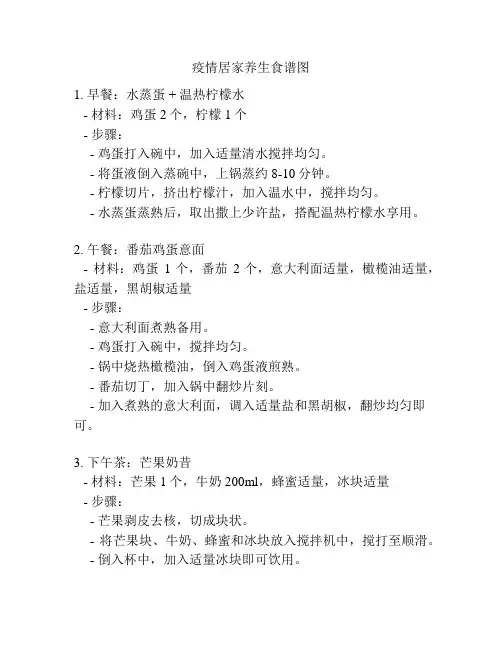 疫情居家养生食谱图

1. 早餐：水蒸蛋 + 温热柠檬水
- 材料：鸡蛋 2 个，柠檬 1 个
- 步骤：
- 鸡蛋打入碗中，加入适量清水搅拌均匀。
- 将蛋液倒入蒸碗中，上锅蒸约 8-10 分钟。
- 柠檬切片，挤出柠檬汁，加入温水中，搅拌均匀。
- 水蒸蛋蒸熟后，取出撒上少许盐，搭配温热柠檬水享用。

2. 午餐：番茄鸡蛋意面
- 材料：鸡蛋 1 个，番茄 2 个，意大利面适量，橄榄油适量，盐适量，黑胡椒适量
- 步骤：
- 意大利面煮熟备用。
- 鸡蛋打入碗中，搅拌均匀。
- 锅中烧热橄榄油，倒入鸡蛋液煎熟。
- 番茄切丁，加入锅中翻炒片刻。
- 加入煮熟的意大利面，调入适量盐和黑胡椒，翻炒均匀即可。

3. 下午茶：芒果奶昔
- 材料：芒果 1 个，牛奶 200ml，蜂蜜适量，冰块适量
- 步骤：
- 芒果剥皮去核，切成块状。
- 将芒果块、牛奶、蜂蜜和冰块放入搅拌机中，搅打至顺滑。
- 倒入杯中，加入适量冰块即可饮用。